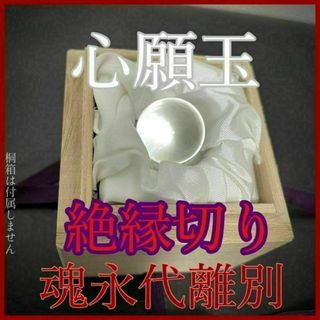 心願玉

桐箱は付属しません

絶縁切り

魂永代離別